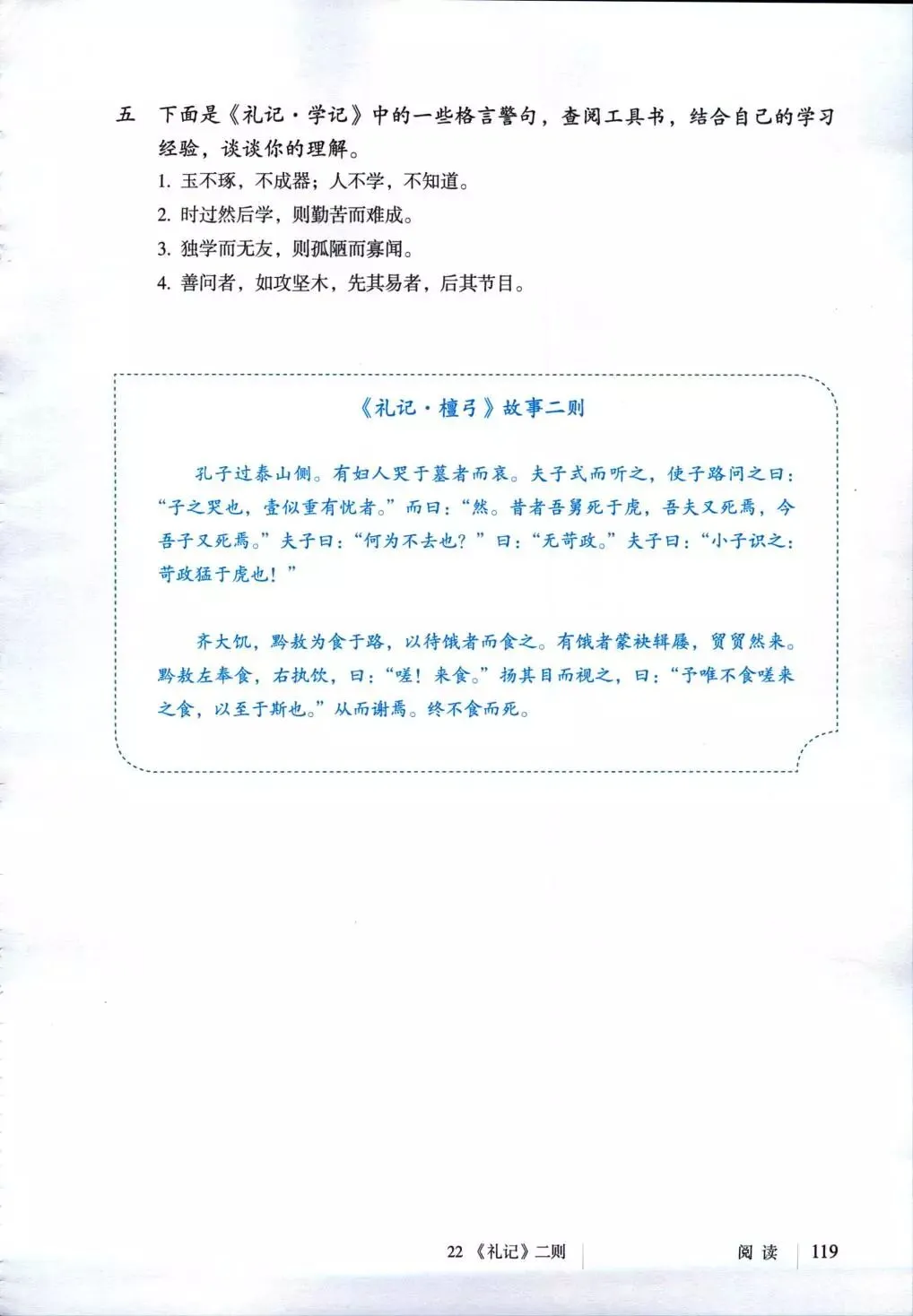 五 下面是《礼记·学记》中的一些格言警句，查阅工具书，结合自己的学习经验，谈谈你的理解。

1.玉不琢，不成器；人不学，不知道。

2.时过然后学，则勤苦而难成。

3.独学而无友，则孤陋而寡闻。

4.善问者，如攻坚木，先其易者，后其节目。

《礼记·檀弓》故事二则

孔子过泰山侧。有妇人哭于墓者而哀。夫子式而听之，使子路问之曰：“子之哭也，壹似重有忧者。”而曰：“然。昔者吾舅死于虎，吾夫又死焉，今吾子又死焉。”夫子曰：“何为不去也？”曰：“无苛政。”夫子曰：“小子识之：苛政猛于虎也！”

齐大饥，黔敖为食于路，以待饿者而食之。有饿者蒙袂辑屦，贸贸然来。黔敖左奉食，右执饮，曰：“嗟！来食。”扬其目而视之，曰：“予唯不食嗟来之食，以至于斯也。”从而谢焉。终不食而死。

22《礼记》二则 阅读 119